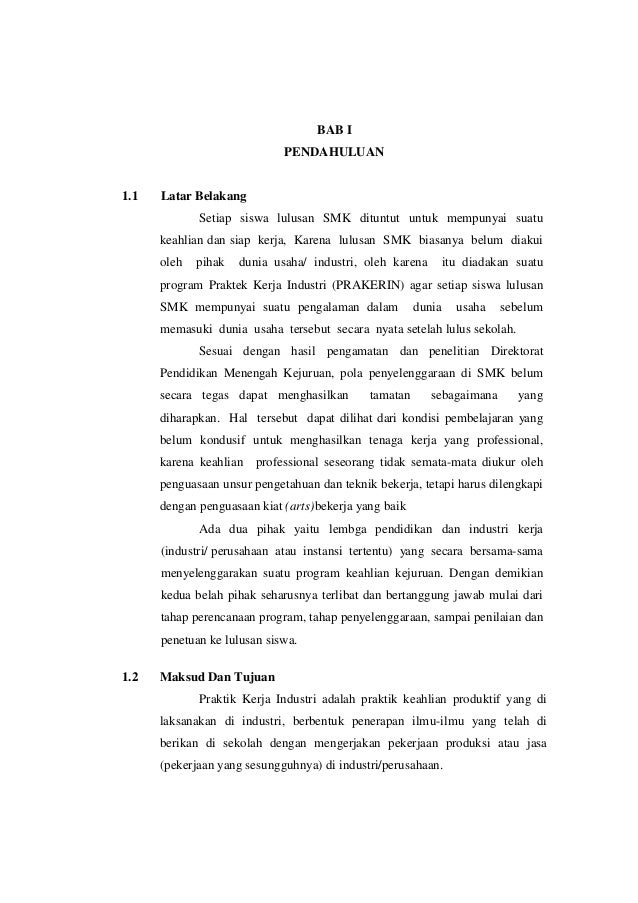 BAB I
PENDAHULUAN

1.1 Latar Belakang

Setiap siswa lulusan SMK dituntut untuk mempunyai suatu keahlian dan siap kerja, Karena lulusan SMK biasanya belum diakui oleh pihak dunia usaha/ industri, oleh karena itu diadakan suatu program Praktek Kerja Industri (PRAKERIN) agar setiap siswa lulusan SMK mempunyai suatu pengalaman dalam dunia usaha sebelum memasuki dunia usaha tersebut secara nyata setelah lulus sekolah.

Sesuai dengan hasil pengamatan dan penelitian Direktorat Pendidikan Menengah Kejuruan, pola penyelenggaraan di SMK belum secara tegas dapat menghasilkan tamatan sebagaimana yang diharapkan. Hal tersebut dapat dilihat dari kondisi pembelajaran yang belum kondusif untuk menghasilkan tenaga kerja yang professional, karena keahlian professional seseorang tidak semata-mata diukur oleh penguasaan unsur pengetahuan dan teknik bekerja, tetapi harus dilengkapi dengan penguasaan kiat (arts)bekerja yang baik

Ada dua pihak yaitu lembga pendidikan dan industri kerja (industri/ perusahaan atau instansi tertentu) yang secara bersama-sama menyelenggarakan suatu program keahlian kejuruan. Dengan demikian kedua belah pihak seharusnya terlibat dan bertanggung jawab mulai dari tahap perencanaan program, tahap penyelenggaraan, sampai penilaian dan penetuan ke lulusan siswa.

1.2 Maksud Dan Tujuan

Praktik Kerja Industri adalah praktik keahlian produktif yang di laksanakan di industri, berbentuk penerapan ilmu-ilmu yang telah di berikan di sekolah dengan mengerjakan pekerjaan produksi atau jasa (pekerjaan yang sesungguhnya) di industri/perusahaan.